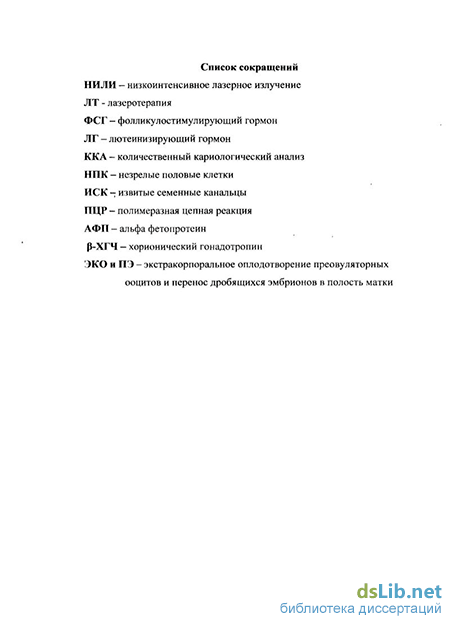 Список сокращений

НИЛИ – низкоинтенсивное лазерное излучение

ЛТ - лазеротерапия

ФСГ – фолликулостимулирующий гормон

ЛГ – лютеинизирующий гормон

ККА – количественный кариологический анализ

НПК – незрелые половые клетки

ИСК – извитые семенные канальцы

ПЦР – полимеразная цепная реакция

АФП – альфа фетопротеин

β-ХГЧ – хорионический гонадотропин

ЭКО и ПЭ – экстракорпоральное оплодотворение преовуляторных ооцитов и перенос дробящихся эмбрионов в полость матки

dsLib.net
библиотека диссертаций